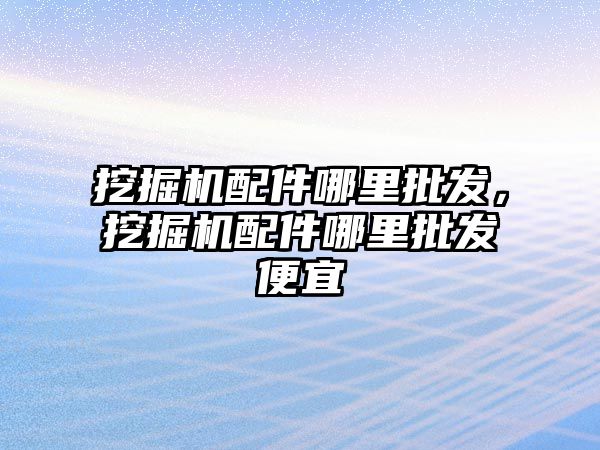 挖掘机配件哪里批发，挖掘机配件哪里批发便宜